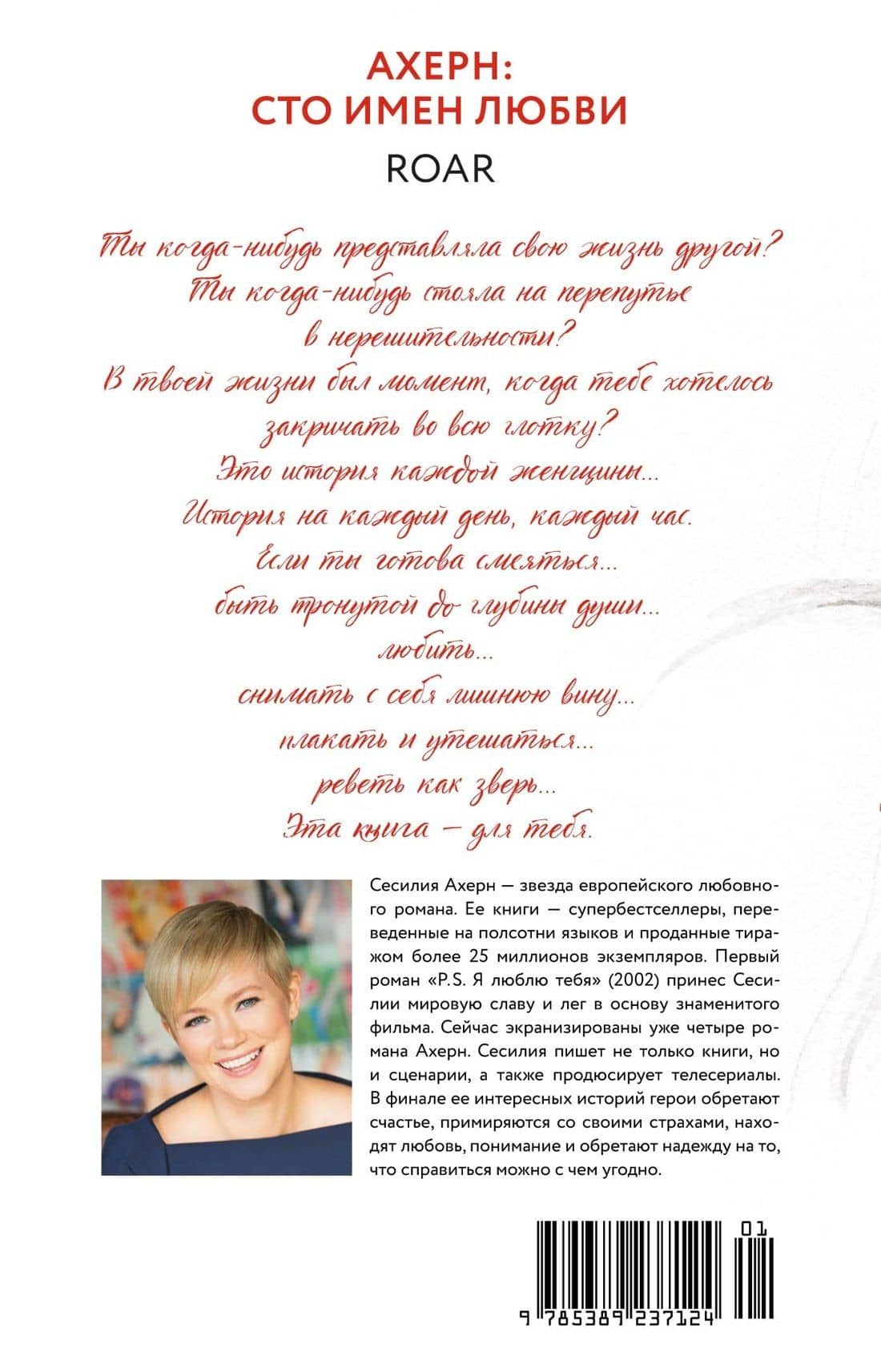 АХЕРН:
СТО ИМЕН ЛЮБВИ

ROAR

Ты когда-нибудь представляла свою жизнь другой?
Ты когда-нибудь стояла на перепутье
в нерешительности?
В твоей жизни был момент, когда тебе хотелось
закричать во всю глотку?
Это история каждой женщины...
История на каждый день, каждый час.
Если ты готова смеяться...
быть тронутой до глубины души...
любить...
снимать с себя лишнюю вину...
плакать и утешаться...
реветь как зверь...
Эта книга — для тебя.

Сесилия Ахерн — звезда европейского любовного романа. Ее книги — супербестселлеры, переведенные на полсотни языков и проданные тиражом более 25 миллионов экземпляров. Первый роман «P.S. Я люблю тебя» (2002) принес Сесилии мировую славу и лег в основу знаменитого фильма. Сейчас экранизированы уже четыре романа Ахерн. Сесилия пишет не только книги, но и сценарии, а также продюсирует телесериалы. В финале ее интересных историй герои обретают счастье, примиряются со своими страхами, находят любовь, понимание и обретают надежду на то, что справиться можно с чем угодно.

01

9 785389 237124